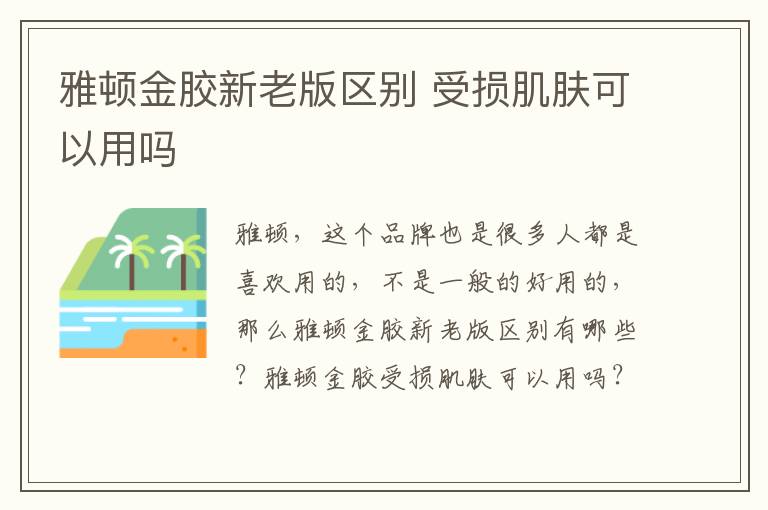 雅顿金胶新老版区别 受损肌肤可以用吗

雅顿，这个品牌也是很多人都是喜欢用的，不是一般的好用的，那么雅顿金胶新老版区别有哪些？雅顿金胶受损肌肤可以用吗？